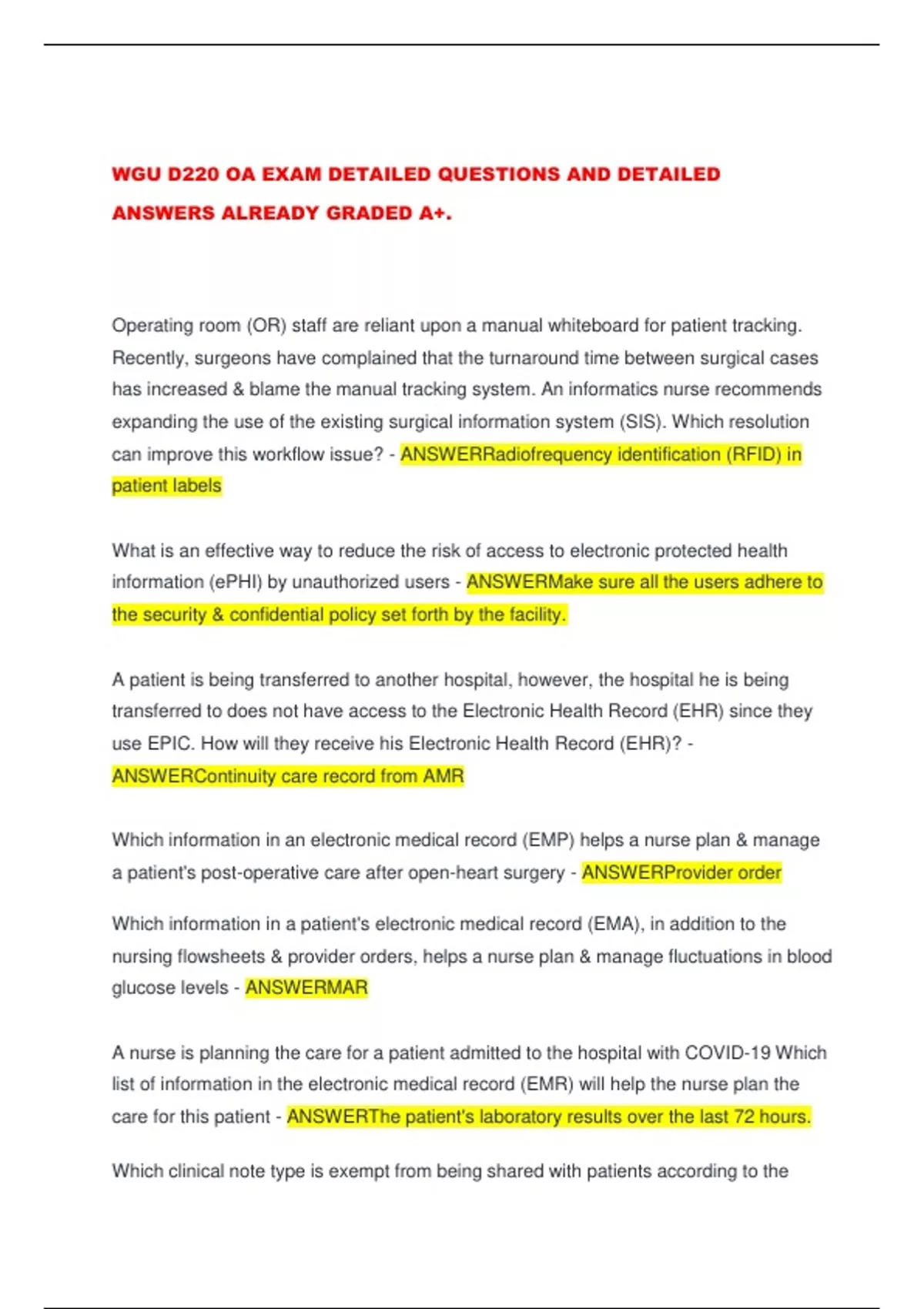 WGU D220 OA EXAM DETAILED QUESTIONS AND DETAILED ANSWERS ALREADY GRADED A+.

Operating room (OR) staff are reliant upon a manual whiteboard for patient tracking. Recently, surgeons have complained that the turnaround time between surgical cases has increased & blame the manual tracking system. An informatics nurse recommends expanding the use of the existing surgical information system (SIS). Which resolution can improve this workflow issue? - ANSWERRadiofrequency identification (RFID) in patient labels

What is an effective way to reduce the risk of access to electronic protected health information (ePHI) by unauthorized users - ANSWERMake sure all the users adhere to the security & confidential policy set forth by the facility.

A patient is being transferred to another hospital, however, the hospital he is being transferred to does not have access to the Electronic Health Record (EHR) since they use EPIC. How will they receive his Electronic Health Record (EHR)? - ANSWERContinuity care record from AMR

Which information in an electronic medical record (EMP) helps a nurse plan & manage a patient's post-operative care after open-heart surgery - ANSWERProvider order

Which information in a patient's electronic medical record (EMA), in addition to the nursing flowsheets & provider orders, helps a nurse plan & manage fluctuations in blood glucose levels - ANSWERMAR

A nurse is planning the care for a patient admitted to the hospital with COVID-19 Which list of information in the electronic medical record (EMR) will help the nurse plan the care for this patient - ANSWERThe patient's laboratory results over the last 72 hours.

Which clinical note type is exempt from being shared with patients according to the